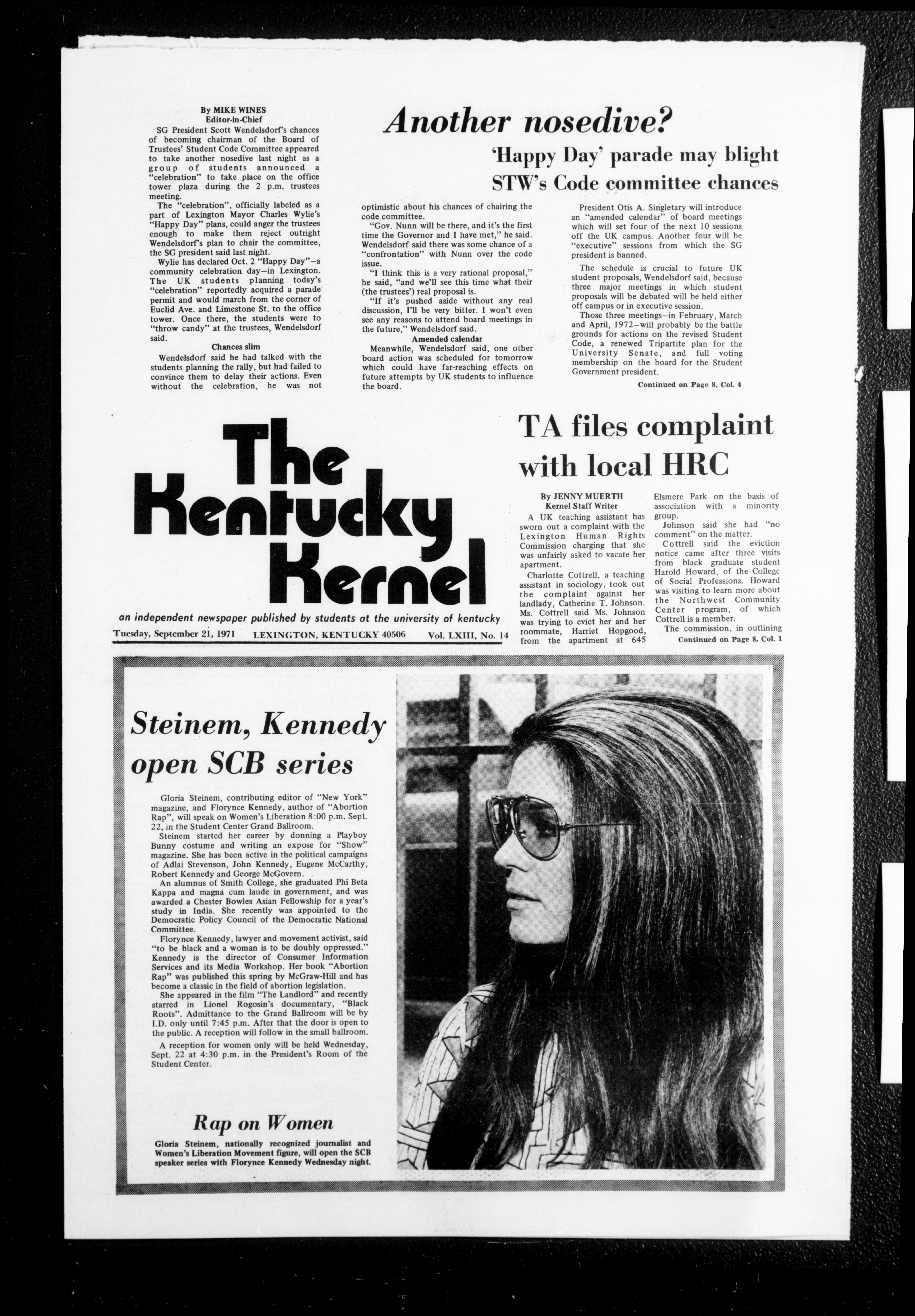 Another nosedive?

'Happy Day' parade may blight STW's Code committee chances

By MIKE WINES
Editor-in-Chief

SG President Scott Wendelsdorf's chances of becoming chairman of the Board of Trustees' Student Code Committee appeared to take another nosedive last night as a group of students announced a "celebration" to take place on the office tower plaza during the 2 p.m. trustees meeting.

The "celebration", officially labeled as a part of Lexington Mayor Charles Wylie's "Happy Day" plans, could anger the trustees enough to make them reject outright Wendelsdorf's plan to chair the committee, the SG president said last night.

Wylie has declared Oct. 2 "Happy Day"—a community celebration day—in Lexington. The UK students planning today's "celebration" reportedly acquired a parade permit and would march from the corner of Euclid Ave. and Limestone St. to the office tower. Once there, the students were to "throw candy" at the trustees, Wendelsdorf said.

Chances slim

Wendelsdorf said he had talked with the students planning the rally, but had failed to convince them to delay their actions. Even without the celebration, he was not optimistic about his chances of chairing the code committee.

"Gov. Nunn will be there, and it's the first time the Governor and I have met," he said. Wendelsdorf said there was some chance of a "confrontation" with Nunn over the code issue.

"I think this is a very rational proposal," he said, "and we'll see this time what their (the trustees') real proposal is.

"If it's pushed aside without any real discussion, I'll be very bitter. I won't even see any reasons to attend board meetings in the future," Wendelsdorf said.

Amended calendar

Meanwhile, Wendelsdorf said, one other board action was scheduled for tomorrow which could have far-reaching effects on future attempts by UK students to influence the board.

President Otis A. Singletary will introduce an "amended calendar" of board meetings which will set four of the next 10 sessions off the UK campus. Another four will be "executive" sessions from which the SG president is banned.

The schedule is crucial to future UK student proposals, Wendelsdorf said, because three major meetings in which student proposals will be debated will be held either off campus or in executive session.

Those three meetings—in February, March and April, 1972—will probably be the battle grounds for actions on the revised Student Code, a renewed Tripartite plan for the University Senate, and full voting membership on the board for the Student Government president.

Continued on Page 8, Col. 4

The Kentucky Kernel

an independent newspaper published by students at the university of kentucky

Tuesday, September 21, 1971 LEXINGTON, KENTUCKY 40506 Vol. LXIII, No. 14

TA files complaint with local HRC

By JENNY MUERTH
Kernel Staff Writer

A UK teaching assistant has sworn out a complaint with the Lexington Human Rights Commission charging that she was unfairly asked to vacate her apartment.

Charlotte Cottrell, a teaching assistant in sociology, took out the complaint against her landlady, Catherine T. Johnson. Ms. Cottrell said Ms. Johnson was trying to evict her and her roommate, Harriet Hopgood, from the apartment at 645 Elsmere Park on the basis of association with a minority group.

Johnson said she had "no comment" on the matter.

Cottrell said the eviction notice came after three visits from black graduate student Harold Howard, of the College of Social Professions. Howard was visiting to learn more about the Northwest Community Center program, of which Cottrell is a member.

The commission, in outlining

Continued on Page 8, Col. 1

Steinem, Kennedy open SCB series

Gloria Steinem, contributing editor of "New York" magazine, and Florynce Kennedy, author of "Abortion Rap", will speak on Women's Liberation 8:00 p.m. Sept. 22, in the Student Center Grand Ballroom.

Steinem started her career by donning a Playboy Bunny costume and writing an expose for "Show" magazine. She has been active in the political campaigns of Adlai Stevenson, John Kennedy, Eugene McCarthy, Robert Kennedy and George McGovern.

An alumnus of Smith College, she graduated Phi Beta Kappa and magna cum laude in government, and was awarded a Chester Bowles Asian Fellowship for a year's study in India. She recently was appointed to the Democratic Policy Council of the Democratic National Committee.

Florynce Kennedy, lawyer and movement activist, said "to be black and a woman is to be doubly oppressed." Kennedy is the director of Consumer Information Services and its Media Workshop. Her book "Abortion Rap" was published this spring by McGraw-Hill and has become a classic in the field of abortion legislation.

She appeared in the film "The Landlord" and recently starred in Lionel Rogosin's documentary, "Black Roots". Admittance to the Grand Ballroom will be by I.D. only until 7:45 p.m. After that the door is open to the public. A reception will follow in the small ballroom.

A reception for women only will be held Wednesday, Sept. 22 at 4:30 p.m. in the President's Room of the Student Center.

Rap on Women

Gloria Steinem, nationally recognized journalist and Women's Liberation Movement figure, will open the SCB speaker series with Florynce Kennedy Wednesday night.